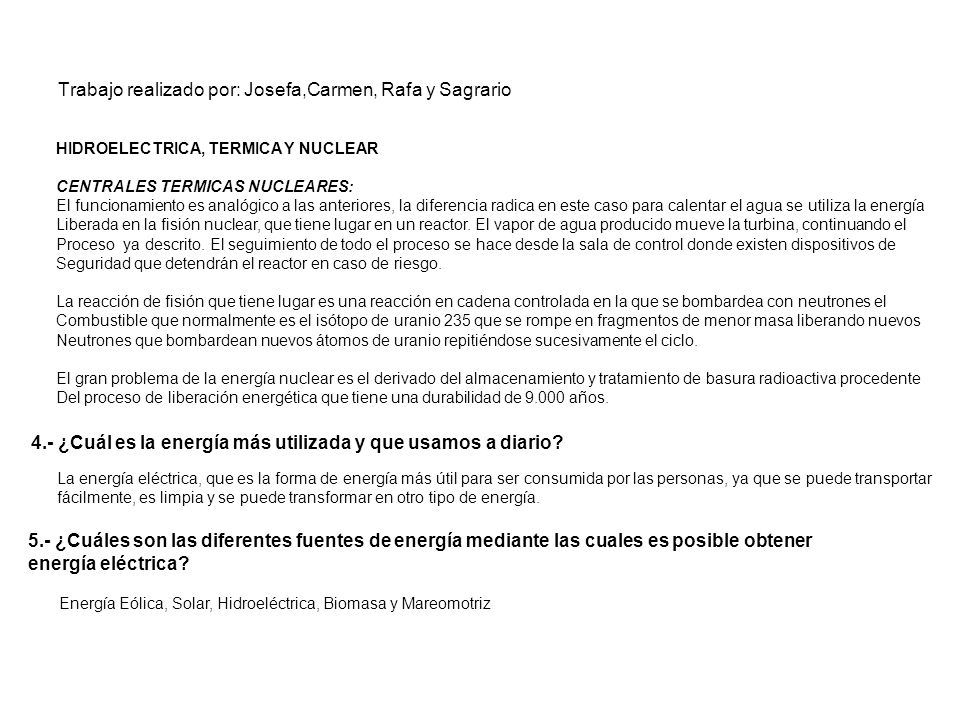 Trabajo realizado por: Josefa,Carmen, Rafa y Sagrario

HIDROELECTRICA, TERMICA Y NUCLEAR

CENTRALES TERMICAS NUCLEARES:
El funcionamiento es analógico a las anteriores, la diferencia radica en este caso para calentar el agua se utiliza la energía Liberada en la fisión nuclear, que tiene lugar en un reactor. El vapor de agua producido mueve la turbina, continuando el Proceso ya descrito. El seguimiento de todo el proceso se hace desde la sala de control donde existen dispositivos de Seguridad que detendrán el reactor en caso de riesgo.

La reacción de fisión que tiene lugar es una reacción en cadena controlada en la que se bombardea con neutrones el Combustible que normalmente es el isótopo de uranio 235 que se rompe en fragmentos de menor masa liberando nuevos Neutrones que bombardean nuevos átomos de uranio repitiéndose sucesivamente el ciclo.

El gran problema de la energía nuclear es el derivado del almacenamiento y tratamiento de basura radioactiva procedente Del proceso de liberación energética que tiene una durabilidad de 9.000 años.

4.- ¿Cuál es la energía más utilizada y que usamos a diario?

La energía eléctrica, que es la forma de energía más útil para ser consumida por las personas, ya que se puede transportar fácilmente, es limpia y se puede transformar en otro tipo de energía.

5.- ¿Cuáles son las diferentes fuentes de energía mediante las cuales es posible obtener energía eléctrica?

Energía Eólica, Solar, Hidroeléctrica, Biomasa y Mareomotriz